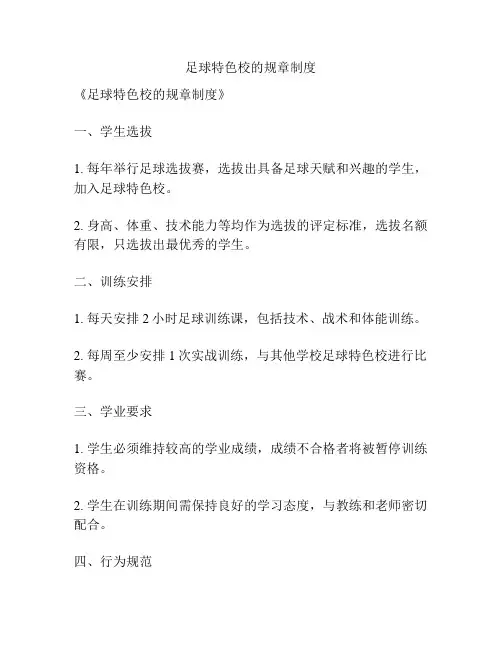 足球特色校的规章制度

《足球特色校的规章制度》

一、学生选拔

1. 每年举行足球选拔赛，选拔出具备足球天赋和兴趣的学生，加入足球特色校。

2. 身高、体重、技术能力等均作为选拔的评定标准，选拔名额有限，只选拔出最优秀的学生。

二、训练安排

1. 每天安排 2 小时足球训练课，包括技术、战术和体能训练。

2. 每周至少安排 1 次实战训练，与其他学校足球特色校进行比赛。

三、学业要求

1. 学生必须维持较高的学业成绩，成绩不合格者将被暂停训练资格。

2. 学生在训练期间需保持良好的学习态度，与教练和老师密切配合。

四、行为规范